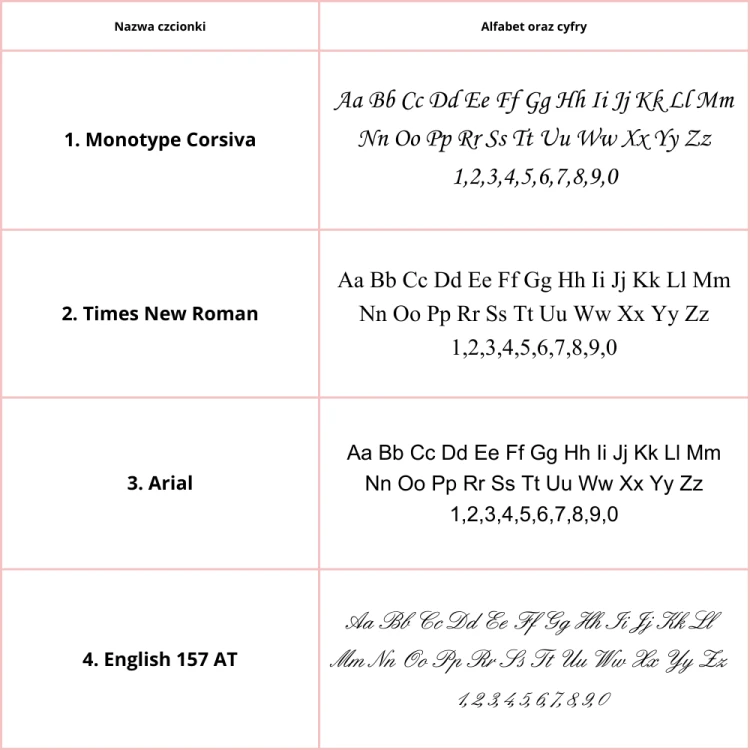 | Nazwa czcionki | Alfabet oraz cyfry |
|---|---|
| 1. Monotype Corsiva | Aa Bb Cc Dd Ee Ff Gg Hh Ii Jj Kk Ll Mm Nn Oo Pp Rr Ss Tt Uu Ww Xx Yy Zz 1,2,3,4,5,6,7,8,9,0 |
| 2. Times New Roman | Aa Bb Cc Dd Ee Ff Gg Hh Ii Jj Kk Ll Mm Nn Oo Pp Rr Ss Tt Uu Ww Xx Yy Zz 1,2,3,4,5,6,7,8,9,0 |
| 3. Arial | Aa Bb Cc Dd Ee Ff Gg Hh Ii Jj Kk Ll Mm Nn Oo Pp Rr Ss Tt Uu Ww Xx Yy Zz 1,2,3,4,5,6,7,8,9,0 |
| 4. English 157 AT | Aa Bb Cc Dd Ee Ff Gg Hh Ii Jj Kk Ll Mm Nn Oo Pp Rr Ss Tt Uu Ww Xx Yy Zz 1,2,3,4,5,6,7,8,9,0 |